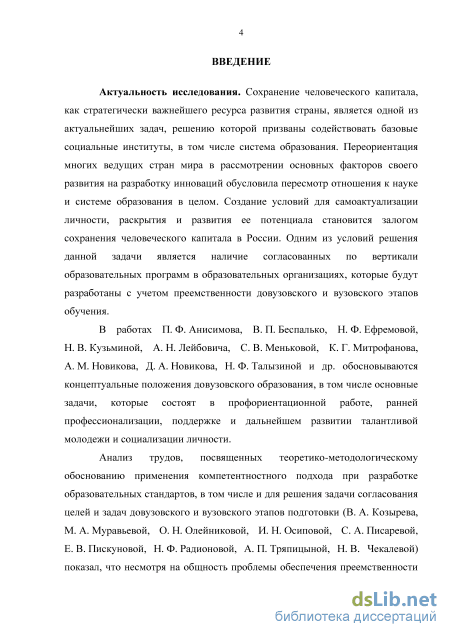 4

ВВЕДЕНИЕ

Актуальность исследования. Сохранение человеческого капитала, как стратегически важнейшего ресурса развития страны, является одной из актуальнейших задач, решению которой призваны содействовать базовые социальные институты, в том числе система образования. Переориентация многих ведущих стран мира в рассмотрении основных факторов своего развития на разработку инноваций обусловила пересмотр отношения к науке и системе образования в целом. Создание условий для самоактуализации личности, раскрытия и развития ее потенциала становится залогом сохранения человеческого капитала в России. Одним из условий решения данной задачи является наличие согласованных по вертикали образовательных программ в образовательных организациях, которые будут разработаны с учетом преемственности довузовского и вузовского этапов обучения.

В работах П. Ф. Анисимова, В. П. Беспалько, Н. Ф. Ефремовой, Н. В. Кузьминой, А. Н. Лейбовича, С. В. Меньковой, К. Г. Митрофанова, А. М. Новикова, Д. А. Новикова, Н. Ф. Талызиной и др. обосновываются концептуальные положения довузовского образования, в том числе основные задачи, которые состоят в профориентационной работе, ранней профессионализации, поддержке и дальнейшем развитии талантливой молодежи и социализации личности.

Анализ трудов, посвященных теоретико-методологическому обоснованию применения компетентностного подхода при разработке образовательных стандартов, в том числе и для решения задачи согласования целей и задач довузовского и вузовского этапов подготовки (В. А. Козырева, М. А. Муравьевой, О. Н. Олейниковой, И. Н. Осиповой, С. А. Писаревой, Е. В. Пискуновой, Н. Ф. Радионовой, А. П. Тряпицыной, Н. В. Чекалевой) показал, что несмотря на общность проблемы обеспечения преемственности

dsLib.net
библиотека диссертаций